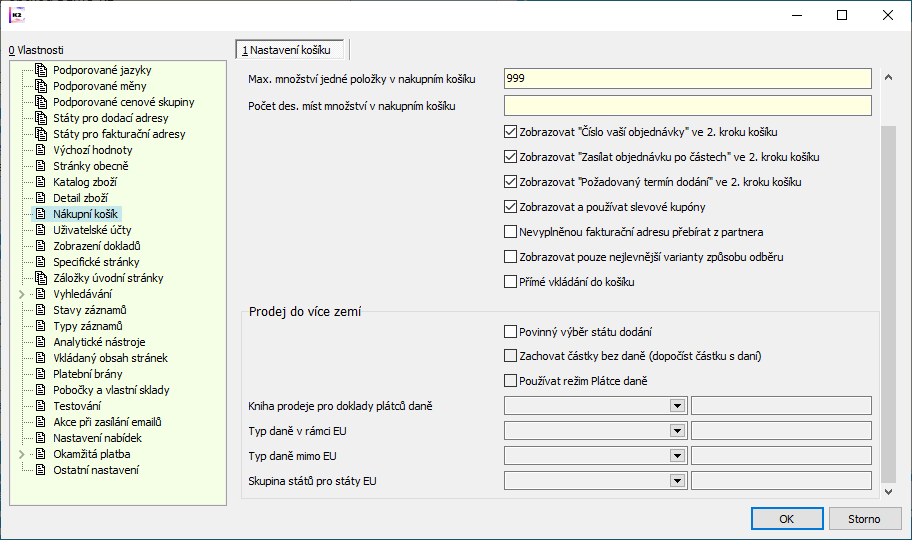 0 Vlastnosti

Podporované jazyky
Podporované měny
Podporované cenové skupiny
Státy pro dodací adresy
Státy pro fakturační adresy
Výchozí hodnoty
Stránky obecně
Katalog zboží
Detail zboží
Nákupní košík
Uživatelské účty
Zobrazení dokladů
Specifické stránky
Záložky úvodní stránky
Vyhledávání
Stavy záznamů
Typy záznamů
Analytické nástroje
Vkládaný obsah stránek
Platební brány
Pobočky a vlastní sklady
Testování
Akce při zasílání emailů
Nastavení nabídek
Okamžitá platba
Ostatní nastavení

1 Nastavení košíku

Max. množství jedné položky v nakupním košíku 999
Počet des. míst množství v nakupním košíku

Zobrazovat "Číslo vaší objednávky" ve 2. kroku košíku
Zobrazovat "Zasílat objednávku po částech" ve 2. kroku košíku
Zobrazovat "Požadovaný termín dodání" ve 2. kroku košíku
Zobrazovat a používat slevové kupóny
Nevyplněnou fakturační adresu přebírat z partnera
Zobrazovat pouze nejlevnější varianty způsobu odběru
Přímé vkládání do košíku

Prodej do více zemí

Povinný výběr státu dodání
Zachovat částky bez daně (dopočíst částku s daní)
Používat režim Plátce daně

Kniha prodeje pro doklady plátců daně
Typ daně v rámci EU
Typ daně mimo EU
Skupina států pro státy EU

OK
Storno